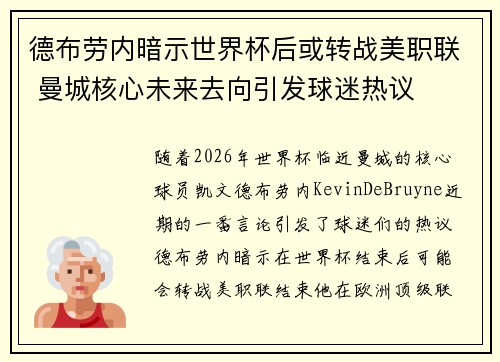 德布劳内暗示世界杯后或转战美职联 曼城核心未来去向引发球迷热议

随着2026年世界杯临近曼城的核心球员凯文德布劳内KevinDeBruyne近期的一番言论引发了球迷们的热议德布劳内暗示在世界杯结束后可能会转战美职联结束他在欧洲顶级联